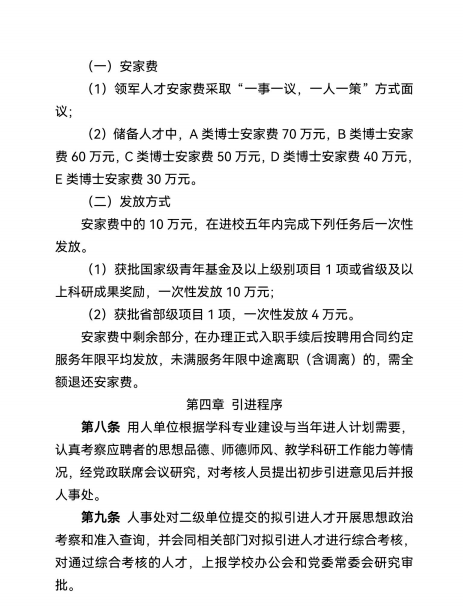 （一）安家费

（1）领军人才安家费采取“一事一议，一人一策”方式面议;

（2）储备人才中，A 类博士安家费 70 万元，B 类博士安家费 60 万元，C 类博士安家费 50 万元，D 类博士安家费 40 万元，E 类博士安家费 30 万元。

（二）发放方式

安家费中的 10 万元，在进校五年内完成下列任务后一次性发放。

（1）获批国家级青年基金及以上级别项目 1 项或省级及以上科研成果奖励，一次性发放 10 万元;

（2）获批省部级项目 1 项，一次性发放 4 万元。

安家费中剩余部分，在办理正式入职手续后按聘用合同约定服务年限平均发放，未满服务年限中途离职（含调离）的，需全额退还安家费。

第四章 引进程序

第八条 用人单位根据学科专业建设与当年进人计划需要，认真考察应聘者的思想品德、师德师风、教学科研工作能力等情况，经党政联席会议研究，对考核人员提出初步引进意见后并报人事处。

第九条 人事处对二级单位提交的拟引进人才开展思想政治考察和准入查询，并会同相关部门对拟引进人才进行综合考核，对通过综合考核的人才，上报学校办公会和党委常委会研究审批。